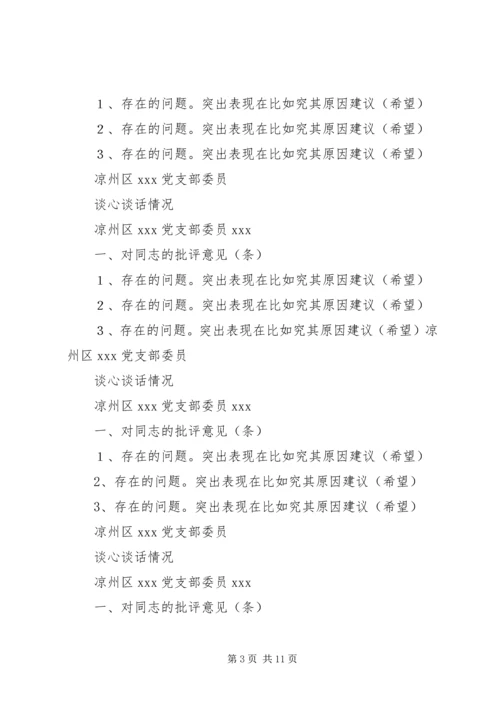 1、存在的问题。突出表现在比如究其原因建议（希望）

2、存在的问题。突出表现在比如究其原因建议（希望）

3、存在的问题。突出表现在比如究其原因建议（希望）

凉州区 xxx 党支部委员

谈心谈话情况

凉州区 xxx 党支部委员 xxx

一、对同志的批评意见（条）

1、存在的问题。突出表现在比如究其原因建议（希望）

2、存在的问题。突出表现在比如究其原因建议（希望）

3、存在的问题。突出表现在比如究其原因建议（希望）凉州区 xxx 党支部委员

谈心谈话情况

凉州区 xxx 党支部委员 xxx

一、对同志的批评意见（条）

1、存在的问题。突出表现在比如究其原因建议（希望）

2、存在的问题。突出表现在比如究其原因建议（希望）

3、存在的问题。突出表现在比如究其原因建议（希望）

凉州区 xxx 党支部委员

谈心谈话情况

凉州区 xxx 党支部委员 xxx

一、对同志的批评意见（条）

第 3 页 共 11 页